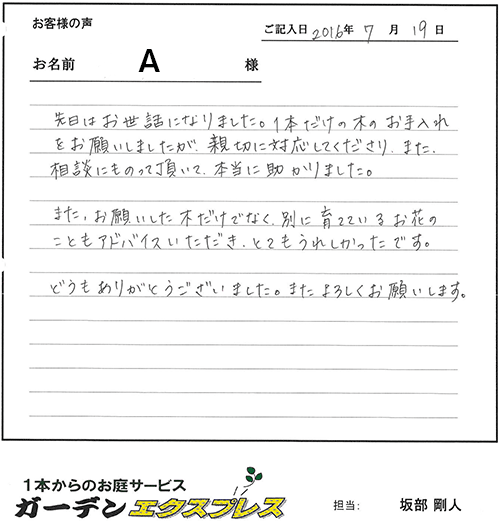 お客様の声

ご記入日 2016年 7 月 19 日

お名前 A 様

先日はお世話になりました。1本だけの木のお手入れをお願いしましたが、親切に対応してくださり、また、相談にものって頂いて、本当に助かりました。

また、お願いした木だけでなく、別に育てているお花のこともアドバイスいただき、とてもうれしかったです。

どうもありがとうございました。またよろしくお願いします。

1本からのお庭サービス
ガーデンエクスプレス

担当: 坂部 剛人